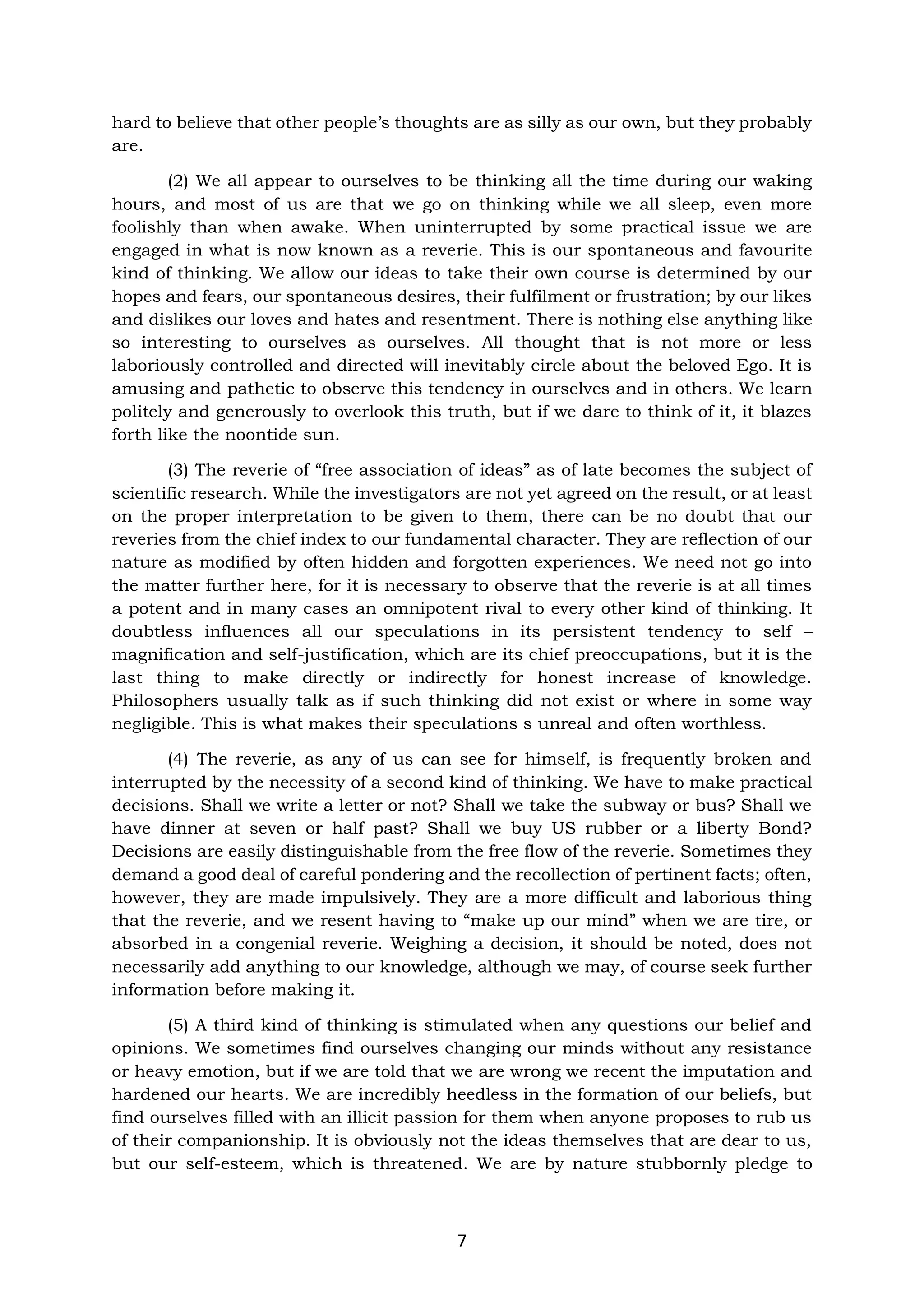 hard to believe that other people's thoughts are as silly as our own, but they probably are.

(2) We all appear to ourselves to be thinking all the time during our waking hours, and most of us are that we go on thinking while we all sleep, even more foolishly than when awake. When uninterrupted by some practical issue we are engaged in what is now known as a reverie. This is our spontaneous and favourite kind of thinking. We allow our ideas to take their own course is determined by our hopes and fears, our spontaneous desires, their fulfilment or frustration; by our likes and dislikes our loves and hates and resentment. There is nothing else anything like so interesting to ourselves as ourselves. All thought that is not more or less laboriously controlled and directed will inevitably circle about the beloved Ego. It is amusing and pathetic to observe this tendency in ourselves and in others. We learn politely and generously to overlook this truth, but if we dare to think of it, it blazes forth like the noontide sun.

(3) The reverie of "free association of ideas" as of late becomes the subject of scientific research. While the investigators are not yet agreed on the result, or at least on the proper interpretation to be given to them, there can be no doubt that our reveries from the chief index to our fundamental character. They are reflection of our nature as modified by often hidden and forgotten experiences. We need not go into the matter further here, for it is necessary to observe that the reverie is at all times a potent and in many cases an omnipotent rival to every other kind of thinking. It doubtless influences all our speculations in its persistent tendency to self – magnification and self-justification, which are its chief preoccupations, but it is the last thing to make directly or indirectly for honest increase of knowledge. Philosophers usually talk as if such thinking did not exist or where in some way negligible. This is what makes their speculations s unreal and often worthless.

(4) The reverie, as any of us can see for himself, is frequently broken and interrupted by the necessity of a second kind of thinking. We have to make practical decisions. Shall we write a letter or not? Shall we take the subway or bus? Shall we have dinner at seven or half past? Shall we buy US rubber or a liberty Bond? Decisions are easily distinguishable from the free flow of the reverie. Sometimes they demand a good deal of careful pondering and the recollection of pertinent facts; often, however, they are made impulsively. They are a more difficult and laborious thing that the reverie, and we resent having to "make up our mind" when we are tire, or absorbed in a congenial reverie. Weighing a decision, it should be noted, does not necessarily add anything to our knowledge, although we may, of course seek further information before making it.

(5) A third kind of thinking is stimulated when any questions our belief and opinions. We sometimes find ourselves changing our minds without any resistance or heavy emotion, but if we are told that we are wrong we recent the imputation and hardened our hearts. We are incredibly heedless in the formation of our beliefs, but find ourselves filled with an illicit passion for them when anyone proposes to rub us of their companionship. It is obviously not the ideas themselves that are dear to us, but our self-esteem, which is threatened. We are by nature stubbornly pledge to

7